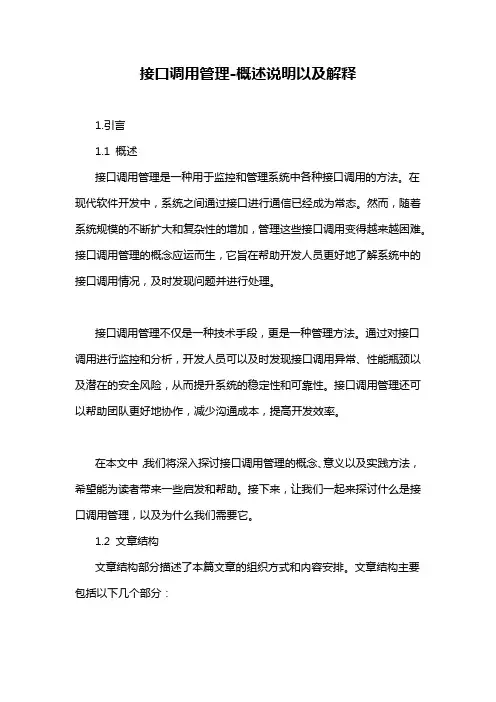 接口调用管理-概述说明以及解释

1.引言

1.1 概述

接口调用管理是一种用于监控和管理系统中各种接口调用的方法。在现代软件开发中，系统之间通过接口进行通信已经成为常态。然而，随着系统规模的不断扩大和复杂性的增加，管理这些接口调用变得越来越困难。接口调用管理的概念应运而生，它旨在帮助开发人员更好地了解系统中的接口调用情况，及时发现问题并进行处理。

接口调用管理不仅是一种技术手段，更是一种管理方法。通过对接口调用进行监控和分析，开发人员可以及时发现接口调用异常、性能瓶颈以及潜在的安全风险，从而提升系统的稳定性和可靠性。接口调用管理还可以帮助团队更好地协作，减少沟通成本，提高开发效率。

在本文中，我们将深入探讨接口调用管理的概念、意义以及实践方法，希望能为读者带来一些启发和帮助。接下来，让我们一起来探讨什么是接口调用管理，以及为什么我们需要它。

1.2 文章结构

文章结构部分描述了本篇文章的组织方式和内容安排。文章结构主要包括以下几个部分：